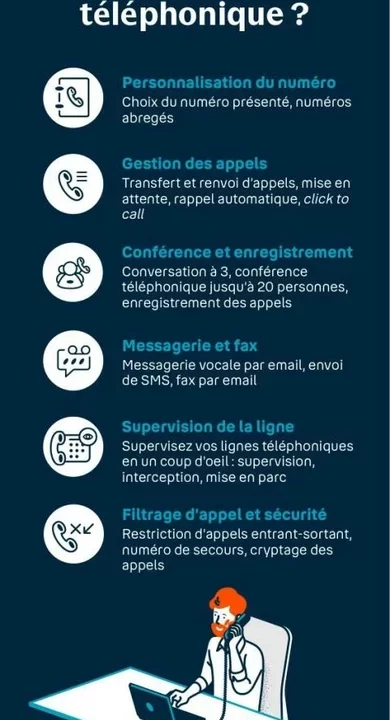 téléphonique ?

Personnalisation du numéro
Choix du numéro présenté, numéros abregés

Gestion des appels
Transfert et renvoi d'appels, mise en attente, rappel automatique, click to call

Conférence et enregistrement
Conversation à 3, conférence téléphonique jusqu'à 20 personnes, enregistrement des appels

Messagerie et fax
Messagerie vocale par email, envoi de SMS, fax par email

Supervision de la ligne
Supervisez vos lignes téléphoniques en un coup d'oeil : supervision, interception, mise en parc

Filtrage d'appel et sécurité
Restriction d'appels entrant-sortant, numéro de secours, cryptage des appels